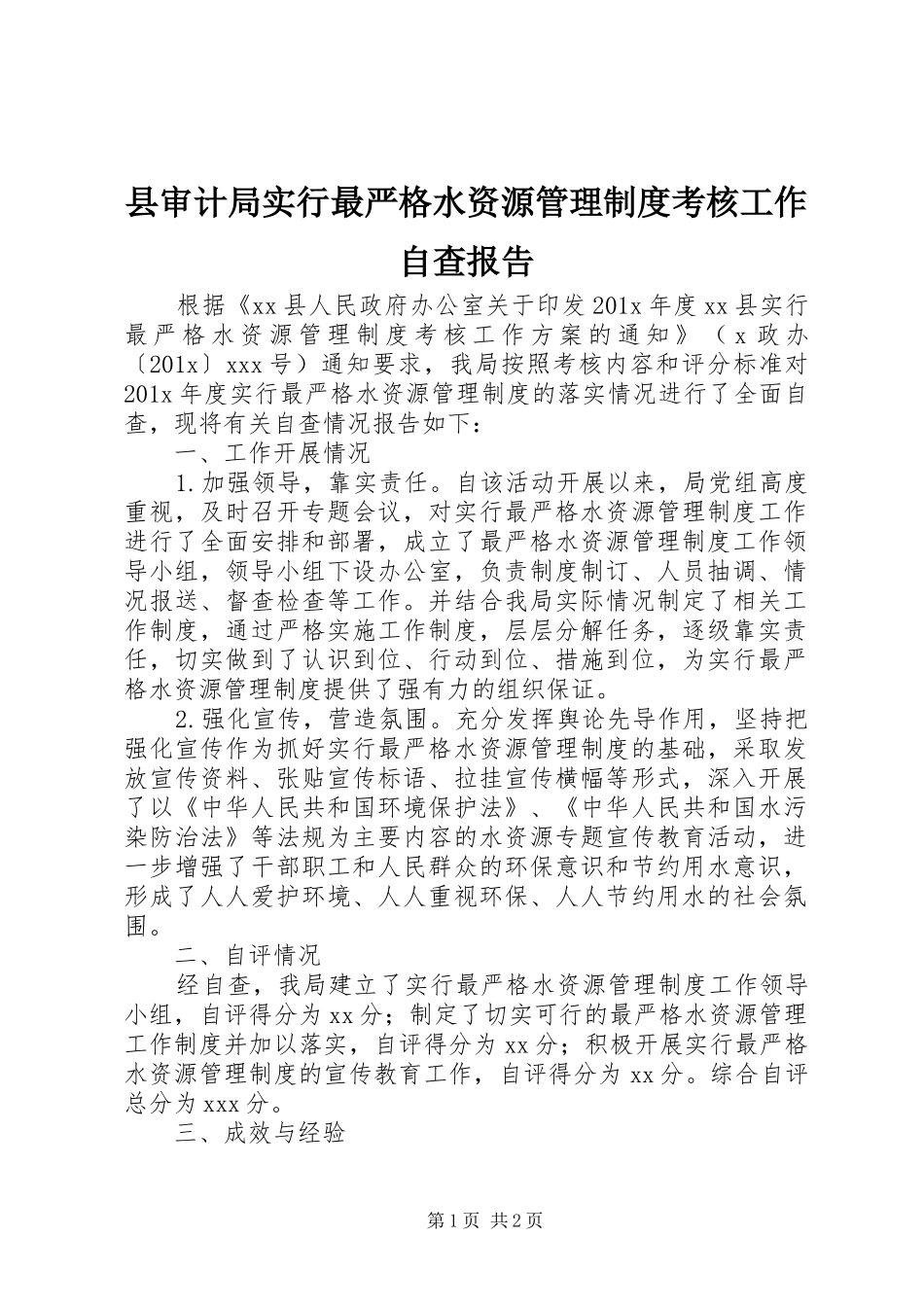 县审计局实行最严格水资源管理制度考核工作自查报告

根据《xx县人民政府办公室关于印发201x年度xx县实行最严格水资源管理制度考核工作方案的通知》（x政办〔201x〕xxx号）通知要求，我局按照考核内容和评分标准对201x年度实行最严格水资源管理制度的落实情况进行了全面自查，现将有关自查情况报告如下：

一、工作开展情况

1.加强领导，靠实责任。自该活动开展以来，局党组高度重视，及时召开专题会议，对实行最严格水资源管理制度工作进行了全面安排和部署，成立了最严格水资源管理制度工作领导小组，领导小组下设办公室，负责制度制订、人员抽调、情况报送、督查检查等工作。并结合我局实际情况制定了相关工作制度，通过严格实施工作制度，层层分解任务，逐级靠实责任，切实做到了认识到位、行动到位、措施到位，为实行最严格水资源管理制度提供了强有力的组织保证。

2.强化宣传，营造氛围。充分发挥舆论先导作用，坚持把强化宣传作为抓好实行最严格水资源管理制度的基础，采取发放宣传资料、张贴宣传标语、拉挂宣传横幅等形式，深入开展了以《中华人民共和国环境保护法》、《中华人民共和国水污染防治法》等法规为主要内容的水资源专题宣传教育活动，进一步增强了干部职工和人民群众的环保意识和节约用水意识，形成了人人爱护环境、人人重视环保、人人节约用水的社会氛围。

二、自评情况

经自查，我局建立了实行最严格水资源管理制度工作领导小组，自评得分为xx分；制定了切实可行的最严格水资源管理工作制度并加以落实，自评得分为xx分；积极开展实行最严格水资源管理制度的宣传教育工作，自评得分为xx分。综合自评总分为xxx分。

三、成效与经验

第1页 共2页